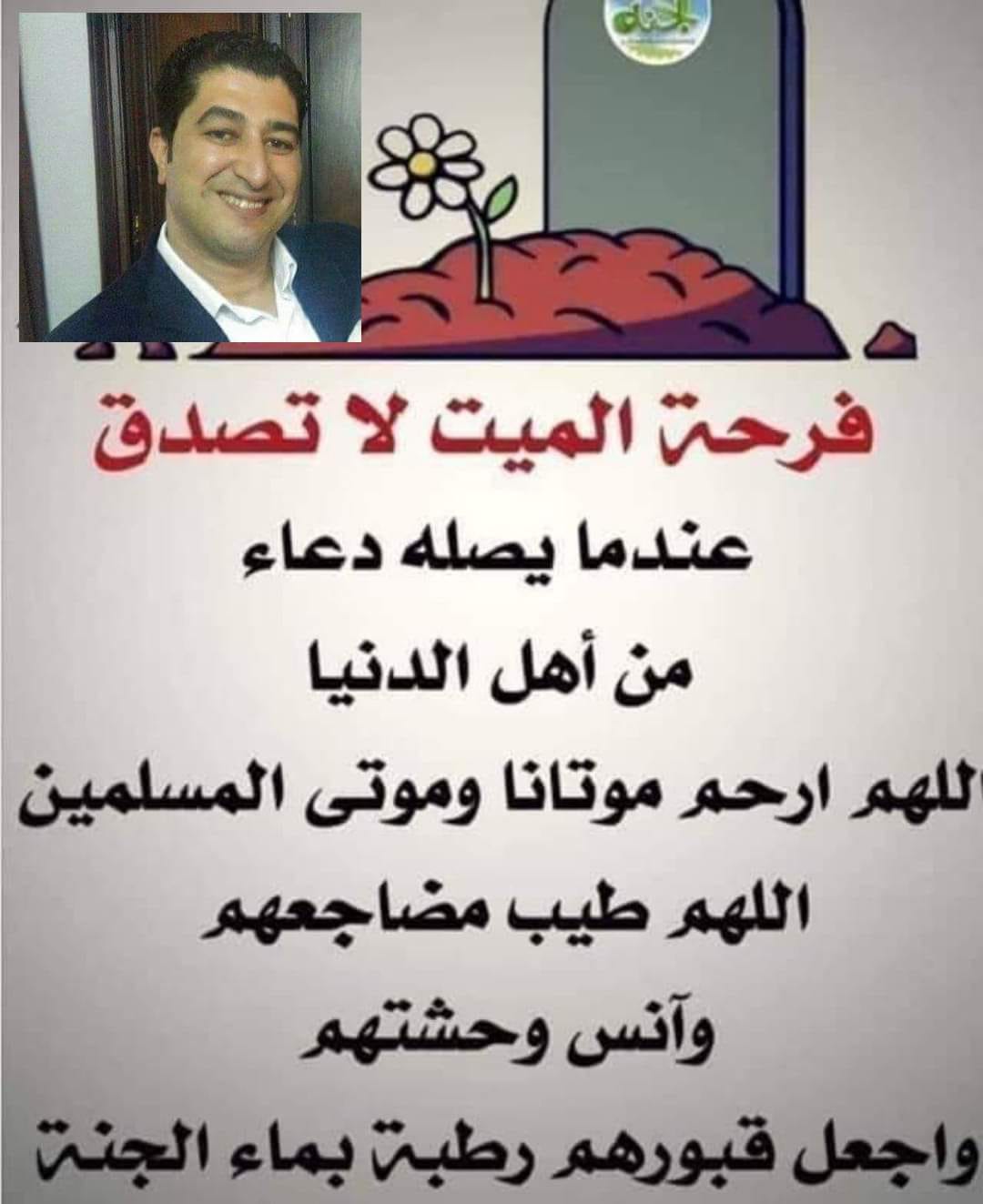 فرحة الميت لا تصدق

عندما يصله دعاء

من أهل الدنيا

اللهم ارحم موتانا وموتى المسلمين

اللهم طيب مضاجعهم

وآنس وحشتهم

واجعل قبورهم رطبة بماء الجنة